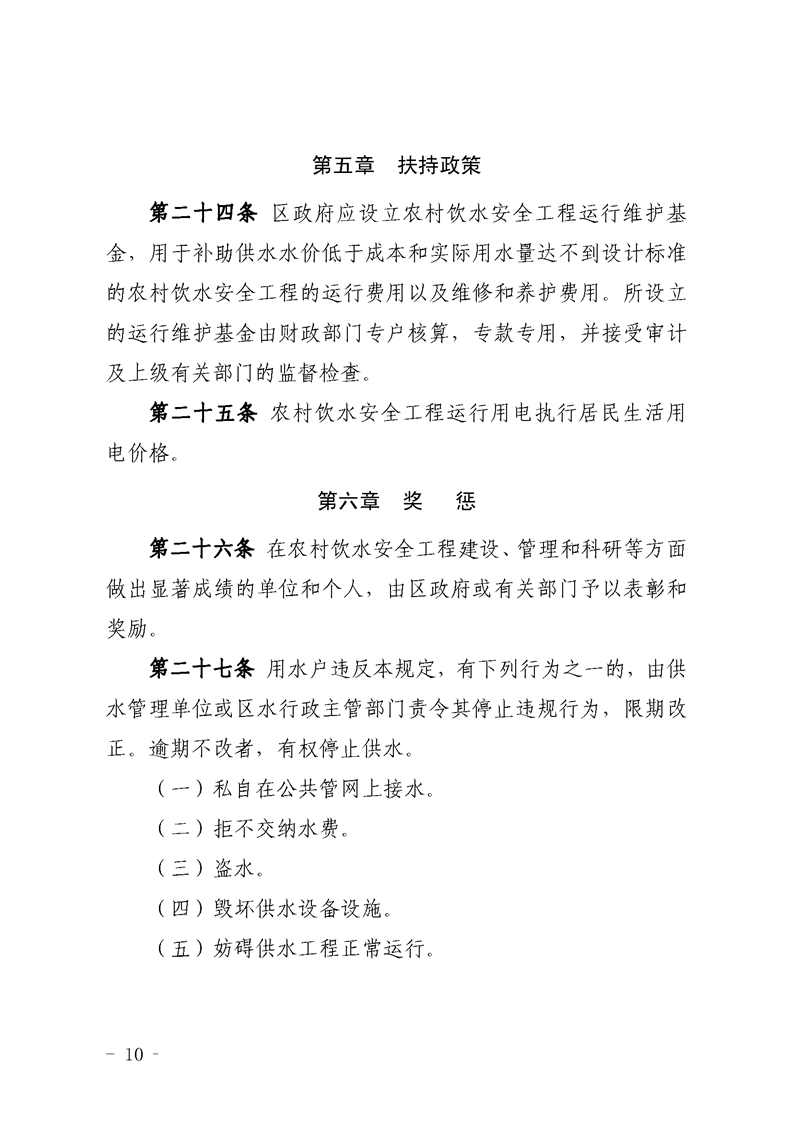 第五章　扶持政策

第二十四条 区政府应设立农村饮水安全工程运行维护基金，用于补助供水水价低于成本和实际用水量达不到设计标准的农村饮水安全工程的运行费用以及维修和养护费用。所设立的运行维护基金由财政部门专户核算，专款专用，并接受审计及上级有关部门的监督检查。

第二十五条 农村饮水安全工程运行用电执行居民生活用电价格。

第六章　奖　惩

第二十六条 在农村饮水安全工程建设、管理和科研等方面做出显著成绩的单位和个人，由区政府或有关部门予以表彰和奖励。

第二十七条 用水户违反本规定，有下列行为之一的，由供水管理单位或区水行政主管部门责令其停止违规行为，限期改正。逾期不改者，有权停止供水。

（一）私自在公共管网上接水。

（二）拒不交纳水费。

（三）盗水。

（四）毁坏供水设备设施。

（五）妨碍供水工程正常运行。

－ 10 －